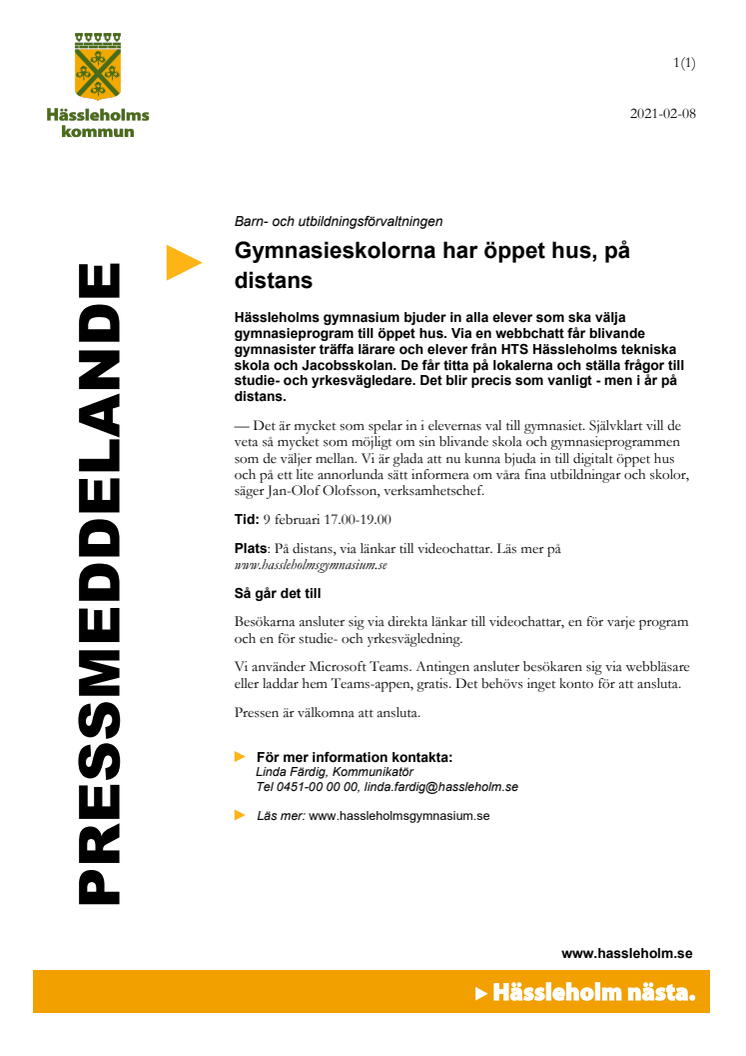 Hässleholms kommun

1(1)

2021-02-08

PRESSMEDDELANDE

Barn- och utbildningsförvaltningen

Gymnasieskolorna har öppet hus, på distans

Hässleholms gymnasium bjuder in alla elever som ska välja gymnasieprogram till öppet hus. Via en webbchatt får blivande gymnasister träffa lärare och elever från HTS Hässleholms tekniska skola och Jacobsskolan. De får titta på lokalerna och ställa frågor till studie- och yrkesvägledare. Det blir precis som vanligt - men i år på distans.

— Det är mycket som spelar in i elevernas val till gymnasiet. Självklart vill de veta så mycket som möjligt om sin blivande skola och gymnasieprogrammen som de väljer mellan. Vi är glada att nu kunna bjuda in till digitalt öppet hus och på ett lite annorlunda sätt informera om våra fina utbildningar och skolor, säger Jan-Olof Olofsson, verksamhetschef.

Tid: 9 februari 17.00-19.00

Plats: På distans, via länkar till videochattar. Läs mer på www.hassleholmsgymnasium.se

Så går det till

Besökarna ansluter sig via direkta länkar till videochattar, en för varje program och en för studie- och yrkesvägledning.

Vi använder Microsoft Teams. Antingen ansluter besökaren sig via webbläsare eller laddar hem Teams-appen, gratis. Det behövs inget konto för att ansluta.

Pressen är välkomna att ansluta.

För mer information kontakta:
Linda Färdig, Kommunikatör
Tel 0451-00 00 00, linda.fardig@hassleholm.se

Läs mer: www.hassleholmsgymnasium.se

www.hassleholm.se

Hässleholm nästa.